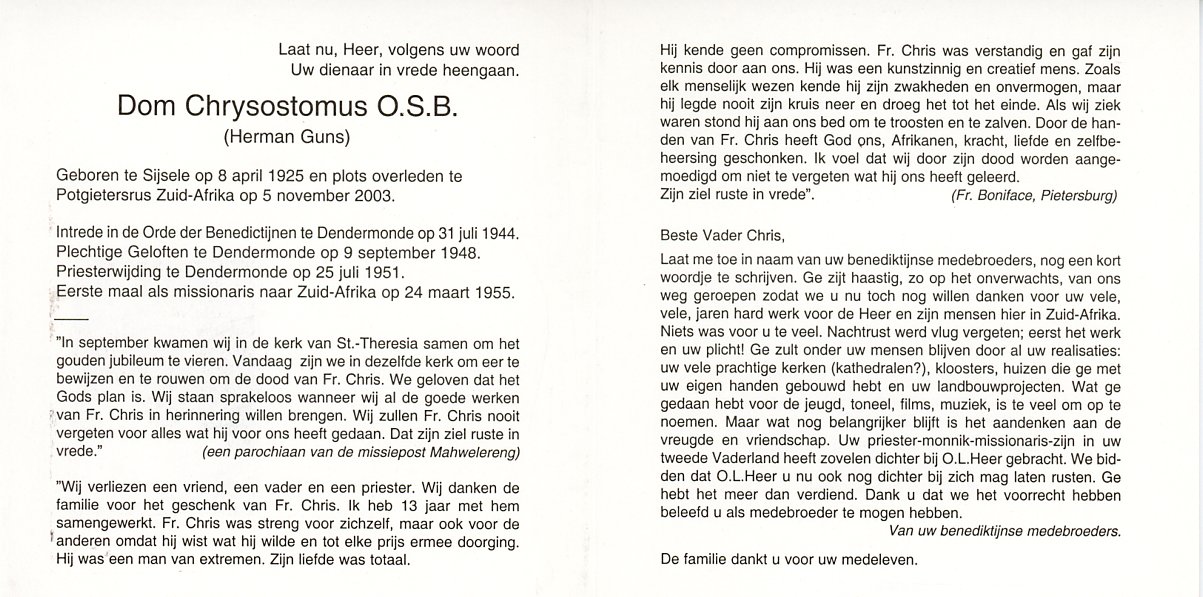 Laat nu, Heer, volgens uw woord
Uw dienaar in vrede heengaan.

Dom Chrysostomus O.S.B.
(Herman Guns)

Geboren te Sijsele op 8 april 1925 en plots overleden te Potgietersrus Zuid-Afrika op 5 november 2003.

Intrede in de Orde der Benedictijnen te Dendermonde op 31 juli 1944.
Plechtige Geloften te Dendermonde op 9 september 1948.
Priesterwijding te Dendermonde op 25 juli 1951.
Eerste maal als missionaris naar Zuid-Afrika op 24 maart 1955.

"In september kwamen wij in de kerk van St.-Theresia samen om het gouden jubileum te vieren. Vandaag zijn we in dezelfde kerk om eer te bewijzen en te rouwen om de dood van Fr. Chris. We geloven dat het Gods plan is. Wij staan sprakeloos wanneer wij al de goede werken van Fr. Chris in herinnering willen brengen. Wij zullen Fr. Chris nooit vergeten voor alles wat hij voor ons heeft gedaan. Dat zijn ziel ruste in vrede." (een parochiaan van de missiepost Mahwelereng)

"Wij verliezen een vriend, een vader en een priester. Wij danken de familie voor het geschenk van Fr. Chris. Ik heb 13 jaar met hem samengewerkt. Fr. Chris was streng voor zichzelf, maar ook voor de anderen omdat hij wist wat hij wilde en tot elke prijs ermee doorging. Hij was een man van extremen. Zijn liefde was totaal. Hij kende geen compromissen. Fr. Chris was verstandig en gaf zijn kennis door aan ons. Hij was een kunstzinnig en creatief mens. Zoals elk menselijk wezen kende hij zijn zwakheden en onvermogen, maar hij legde nooit zijn kruis neer en droeg het tot het einde. Als wij ziek waren stond hij aan ons bed om te troosten en te zalven. Door de handen van Fr. Chris heeft God ons, Afrikanen, kracht, liefde en zelfbeheersing geschonken. Ik voel dat wij door zijn dood worden aangemoedigd om niet te vergeten wat hij ons heeft geleerd.
Zijn ziel ruste in vrede". (Fr. Boniface, Pietersburg)

Beste Vader Chris,

Laat me toe in naam van uw benediktijnse medebroeders, nog een kort woordje te schrijven. Ge zijt haastig, zo op het onverwachts, van ons weg geroepen zodat we u nu toch nog willen danken voor uw vele, vele, jaren hard werk voor de Heer en zijn mensen hier in Zuid-Afrika. Niets was voor u te veel. Nachtrust werd vlug vergeten; eerst het werk en uw plicht! Ge zult onder uw mensen blijven door al uw realisaties: uw vele prachtige kerken (kathedralen?), kloosters, huizen die ge met uw eigen handen gebouwd hebt en uw landbouwprojecten. Wat ge gedaan hebt voor de jeugd, toneel, films, muziek, is te veel om op te noemen. Maar wat nog belangrijker blijft is het aandenken aan de vreugde en vriendschap. Uw priester-monnik-missionaris-zijn in uw tweede Vaderland heeft zovelen dichter bij O.L.Heer gebracht. We bidden dat O.L.Heer u nu ook nog dichter bij zich mag laten rusten. Ge hebt het meer dan verdiend. Dank u dat we het voorrecht hebben beleefd u als medebroeder te mogen hebben.
Van uw benediktijnse medebroeders.

De familie dankt u voor uw medeleven.